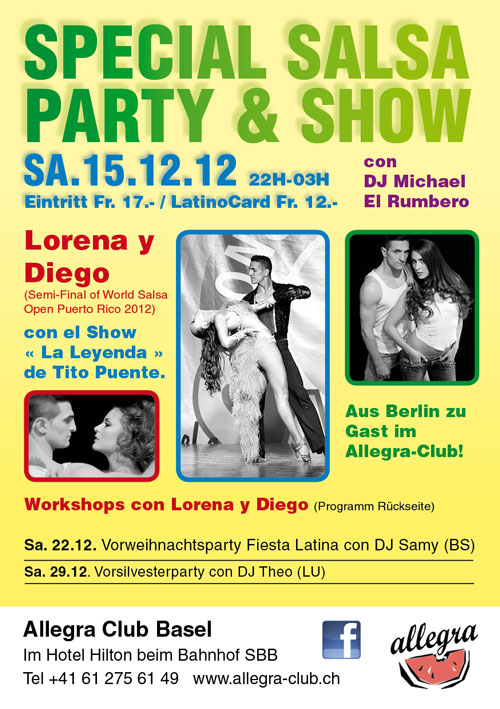 SPECIAL SALSA PARTY & SHOW

SA.15.12.12 22H-03H
Eintritt Fr. 17.- / LatinoCard Fr. 12.-

con
DJ Michael
El Rumbero

Lorena y Diego
(Semi-Final of World Salsa Open Puerto Rico 2012)

con el Show « La Leyenda » de Tito Puente.

Aus Berlin zu Gast im Allegra-Club!

Workshops con Lorena y Diego (Programm Rückseite)

Sa. 22.12. Vorweihnachtsparty Fiesta Latina con DJ Samy (BS)

Sa. 29.12. Vorsilvesterparty con DJ Theo (LU)

Allegra Club Basel
Im Hotel Hilton beim Bahnhof SBB
Tel +41 61 275 61 49 www.allegra-club.ch

f

allegra